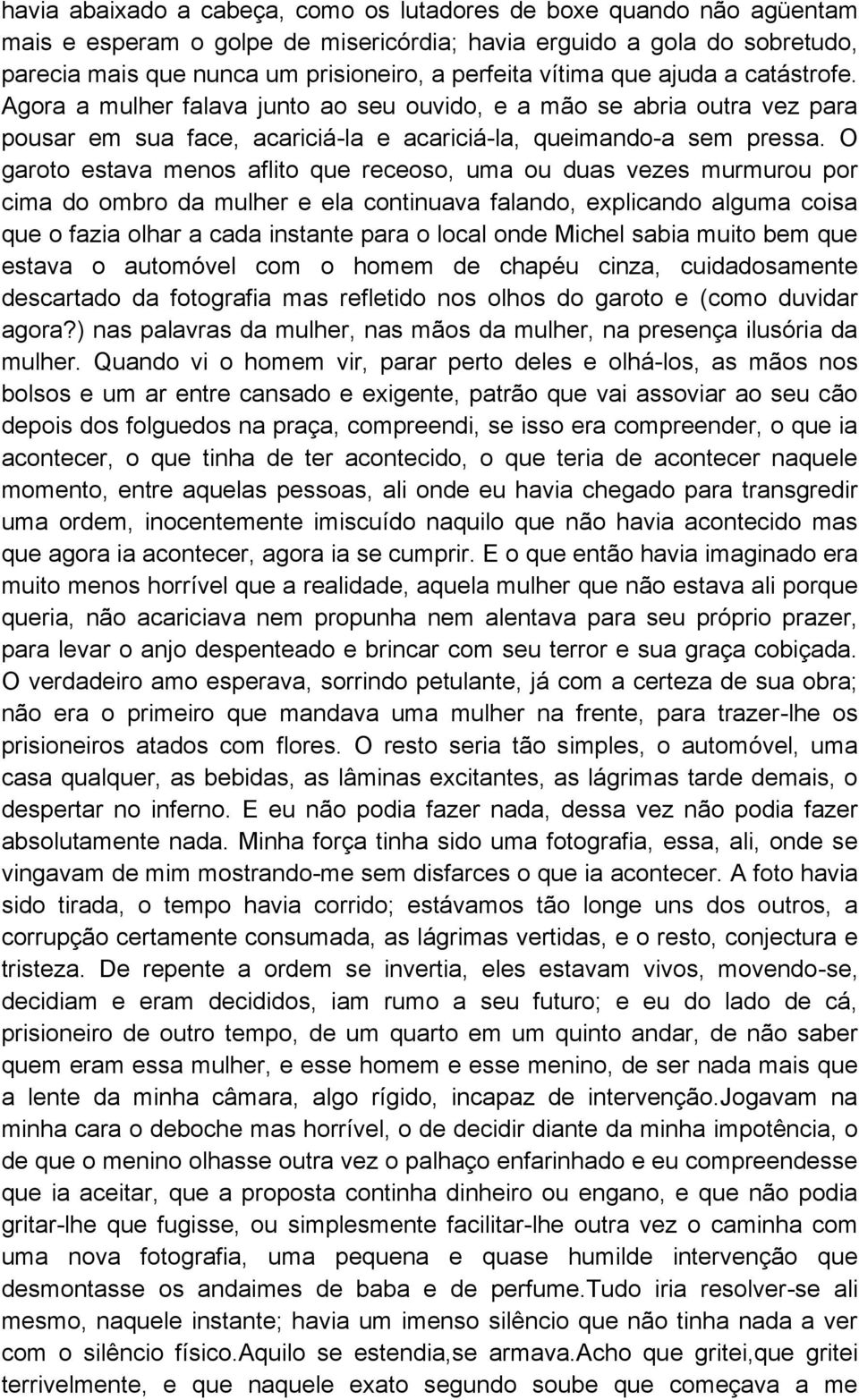 havia abaixado a cabeça, como os lutadores de boxe quando não agüentam mais e esperam o golpe de misericórdia; havia erguido a gola do sobretudo, parecia mais que nunca um prisioneiro, a perfeita vítima que ajuda a catástrofe. Agora a mulher falava junto ao seu ouvido, e a mão se abria outra vez para pousar em sua face, acariciá-la e acariciá-la, queimando-a sem pressa. O garoto estava menos aflito que receoso, uma ou duas vezes murmurou por cima do ombro da mulher e ela continuava falando, explicando alguma coisa que o fazia olhar a cada instante para o local onde Michel sabia muito bem que estava o automóvel com o homem de chapéu cinza, cuidadosamente descartado da fotografia mas refletido nos olhos do garoto e (como duvidar agora?) nas palavras da mulher, nas mãos da mulher, na presença ilusória da mulher. Quando vi o homem vir, parar perto deles e olhá-los, as mãos nos bolsos e um ar entre cansado e exigente, patrão que vai assoviar ao seu cão depois dos folguedos na praça, compreendi, se isso era compreender, o que ia acontecer, o que tinha de ter acontecido, o que teria de acontecer naquele momento, entre aquelas pessoas, ali onde eu havia chegado para transgredir uma ordem, inocentemente imiscuído naquilo que não havia acontecido mas que agora ia acontecer, agora ia se cumprir. E o que então havia imaginado era muito menos horrível que a realidade, aquela mulher que não estava ali porque queria, não acariciava nem propunha nem alentava para seu próprio prazer, para levar o anjo despenteado e brincar com seu terror e sua graça cobiçada. O verdadeiro amo esperava, sorrindo petulante, já com a certeza de sua obra; não era o primeiro que mandava uma mulher na frente, para trazer-lhe os prisioneiros atados com flores. O resto seria tão simples, o automóvel, uma casa qualquer, as bebidas, as lâminas excitantes, as lágrimas tarde demais, o despertar no inferno. E eu não podia fazer nada, dessa vez não podia fazer absolutamente nada. Minha força tinha sido uma fotografia, essa, ali, onde se vingavam de mim mostrando-me sem disfarces o que ia acontecer. A foto havia sido tirada, o tempo havia corrido; estávamos tão longe uns dos outros, a corrupção certamente consumada, as lágrimas vertidas, e o resto, conjectura e tristeza. De repente a ordem se invertia, eles estavam vivos, movendo-se, decidiam e eram decididos, iam rumo a seu futuro; e eu do lado de cá, prisioneiro de outro tempo, de um quarto em um quinto andar, de não saber quem eram essa mulher, e esse homem e esse menino, de ser nada mais que a lente da minha câmara, algo rígido, incapaz de intervenção.Jogavam na minha cara o deboche mas horrível, o de decidir diante da minha impotência, o de que o menino olhasse outra vez o palhaço enfarinhado e eu compreendesse que ia aceitar, que a proposta continha dinheiro ou engano, e que não podia gritar-lhe que fugisse, ou simplesmente facilitar-lhe outra vez o caminha com uma nova fotografia, uma pequena e quase humilde intervenção que desmontasse os andaimes de baba e de perfume.Tudo iria resolver-se ali mesmo, naquele instante; havia um imenso silêncio que não tinha nada a ver com o silêncio físico.Aquilo se estendia,se armava.Acho que gritei,que gritei terrivelmente, e que naquele exato segundo soube que começava a me